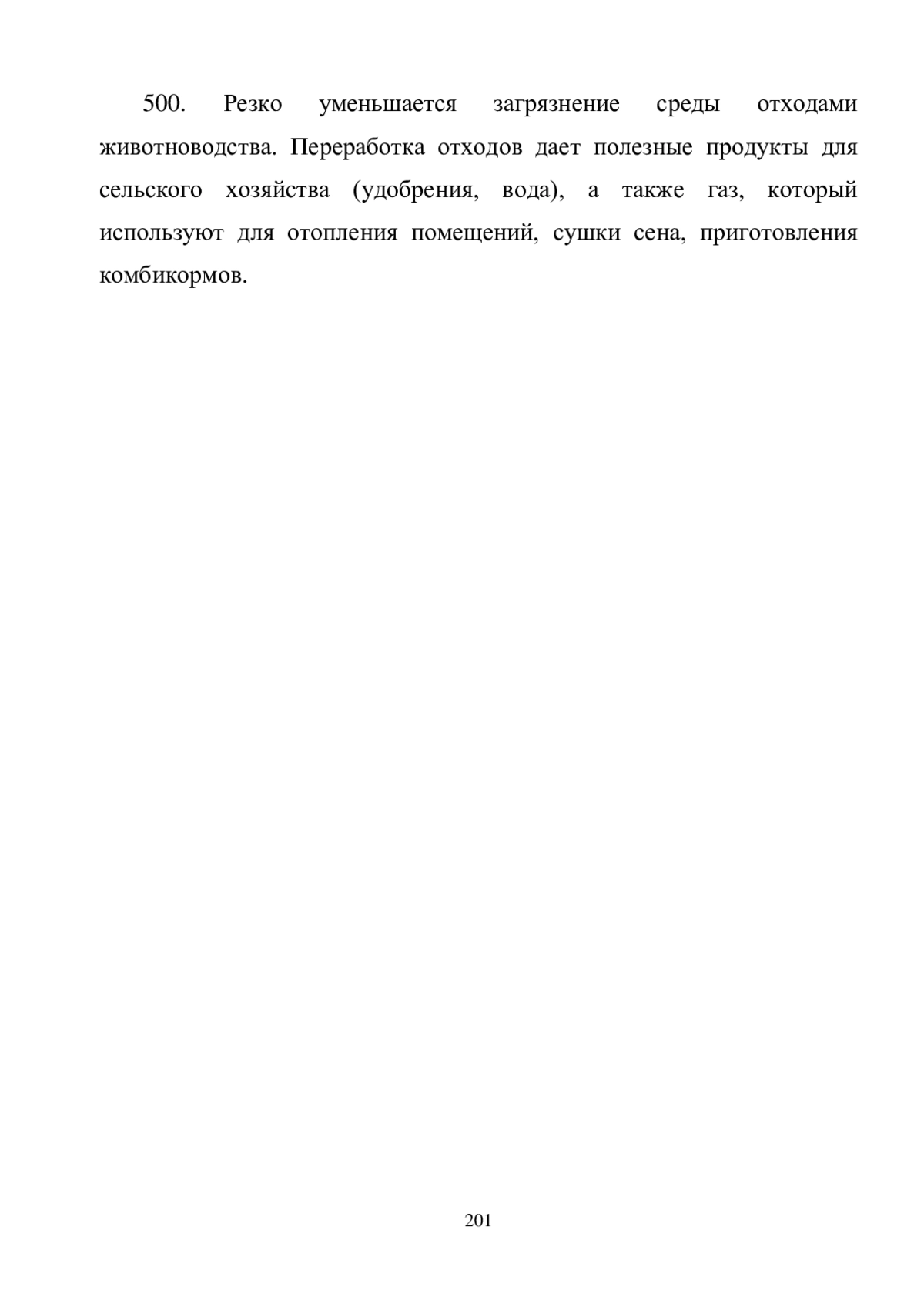 500. Резко уменьшается загрязнение среды отходами животноводства. Переработка отходов дает полезные продукты для сельского хозяйства (удобрения, вода), а также газ, который используют для отопления помещений, сушки сена, приготовления комбикормов.

201